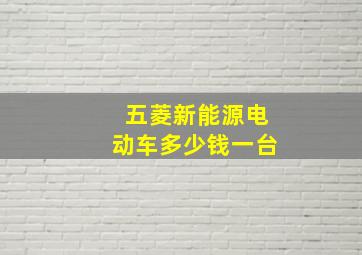 五菱新能源电动车多少钱一台